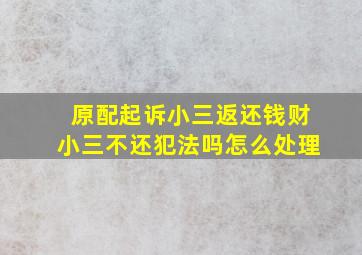 原配起诉小三返还钱财
小三不还犯法吗怎么处理